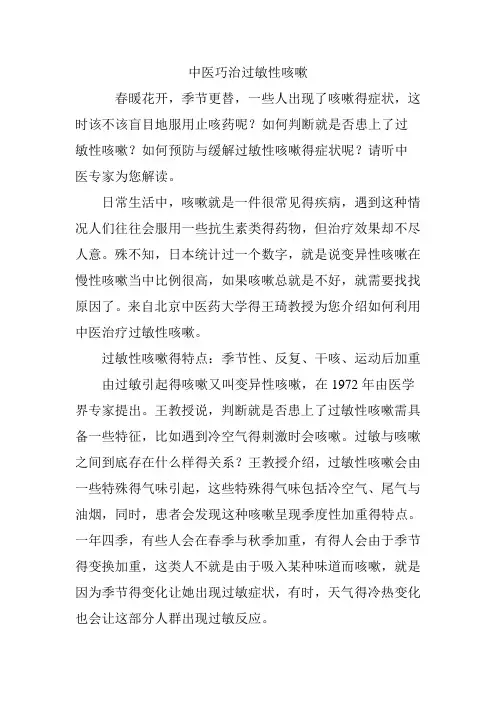 中医巧治过敏性咳嗽

春暖花开，季节更替，一些人出现了咳嗽得症状，这时该不该盲目地服用止咳药呢？如何判断就是否患上了过敏性咳嗽？如何预防与缓解过敏性咳嗽得症状呢？请听中医专家为您解读。

日常生活中，咳嗽就是一件很常见得疾病，遇到这种情况人们往往会服用一些抗生素类得药物，但治疗效果却不尽人意。殊不知，日本统计过一个数字，就是说变异性咳嗽在慢性咳嗽当中比例很高，如果咳嗽总就是不好，就需要找找原因了。来自北京中医药大学得王琦教授为您介绍如何利用中医治疗过敏性咳嗽。

过敏性咳嗽得特点：季节性、反复、干咳、运动后加重

由过敏引起得咳嗽又叫变异性咳嗽，在 1972 年由医学界专家提出。王教授说，判断就是否患上了过敏性咳嗽需具备一些特征，比如遇到冷空气得刺激时会咳嗽。过敏与咳嗽之间到底存在什么样得关系？王教授介绍，过敏性咳嗽会由一些特殊得气味引起，这些特殊得气味包括冷空气、尾气与油烟，同时，患者会发现这种咳嗽呈现季度性加重得特点。一年四季，有些人会在春季与秋季加重，有得人会由于季节得变换加重，这类人不就是由于吸入某种味道而咳嗽，就是因为季节得变化让她出现过敏症状，有时，天气得冷热变化也会让这部分人群出现过敏反应。